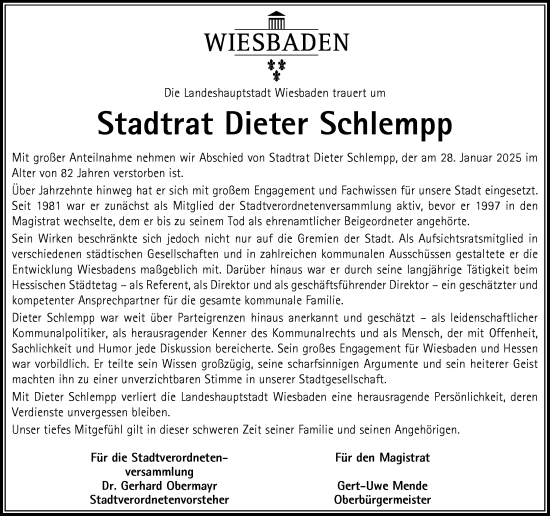 WIESBADEN

Die Landeshauptstadt Wiesbaden trauert um

Stadtrat Dieter Schlempp

Mit großer Anteilnahme nehmen wir Abschied von Stadtrat Dieter Schlempp, der am 28. Januar 2025 im Alter von 82 Jahren verstorben ist.

Über Jahrzehnte hinweg hat er sich mit großem Engagement und Fachwissen für unsere Stadt eingesetzt. Seit 1981 war er zunächst als Mitglied der Stadtverordnetenversammlung aktiv, bevor er 1997 in den Magistrat wechselte, dem er bis zu seinem Tod als ehrenamtlicher Beigeordneter angehörte.

Sein Wirken beschränkte sich jedoch nicht nur auf die Gremien der Stadt. Als Aufsichtsratsmitglied in verschiedenen städtischen Gesellschaften und in zahlreichen kommunalen Ausschüssen gestaltete er die Entwicklung Wiesbadens maßgeblich mit. Darüber hinaus war er durch seine langjährige Tätigkeit beim Hessischen Städtetag – als Referent, als Direktor und als geschäftsführender Direktor – ein geschätzter und kompetenter Ansprechpartner für die gesamte kommunale Familie.

Dieter Schlempp war weit über Parteigrenzen hinaus anerkannt und geschätzt – als leidenschaftlicher Kommunalpolitiker, als herausragender Kenner des Kommunalrechts und als Mensch, der mit Offenheit, Sachlichkeit und Humor jede Diskussion bereicherte. Sein großes Engagement für Wiesbaden und Hessen war vorbildlich. Er teilte sein Wissen großzügig, seine scharfsinnigen Argumente und sein heiterer Geist machten ihn zu einer unverzichtbaren Stimme in unserer Stadtgesellschaft.

Mit Dieter Schlempp verliert die Landeshauptstadt Wiesbaden eine herausragende Persönlichkeit, deren Verdienste unvergessen bleiben.

Unser tiefes Mitgefühl gilt in dieser schweren Zeit seiner Familie und seinen Angehörigen.

Für die Stadtverordnetenversammlung
Dr. Gerhard Obermayr
Stadtverordnetenvorsteher

Für den Magistrat

Gert-Uwe Mende
Oberbürgermeister